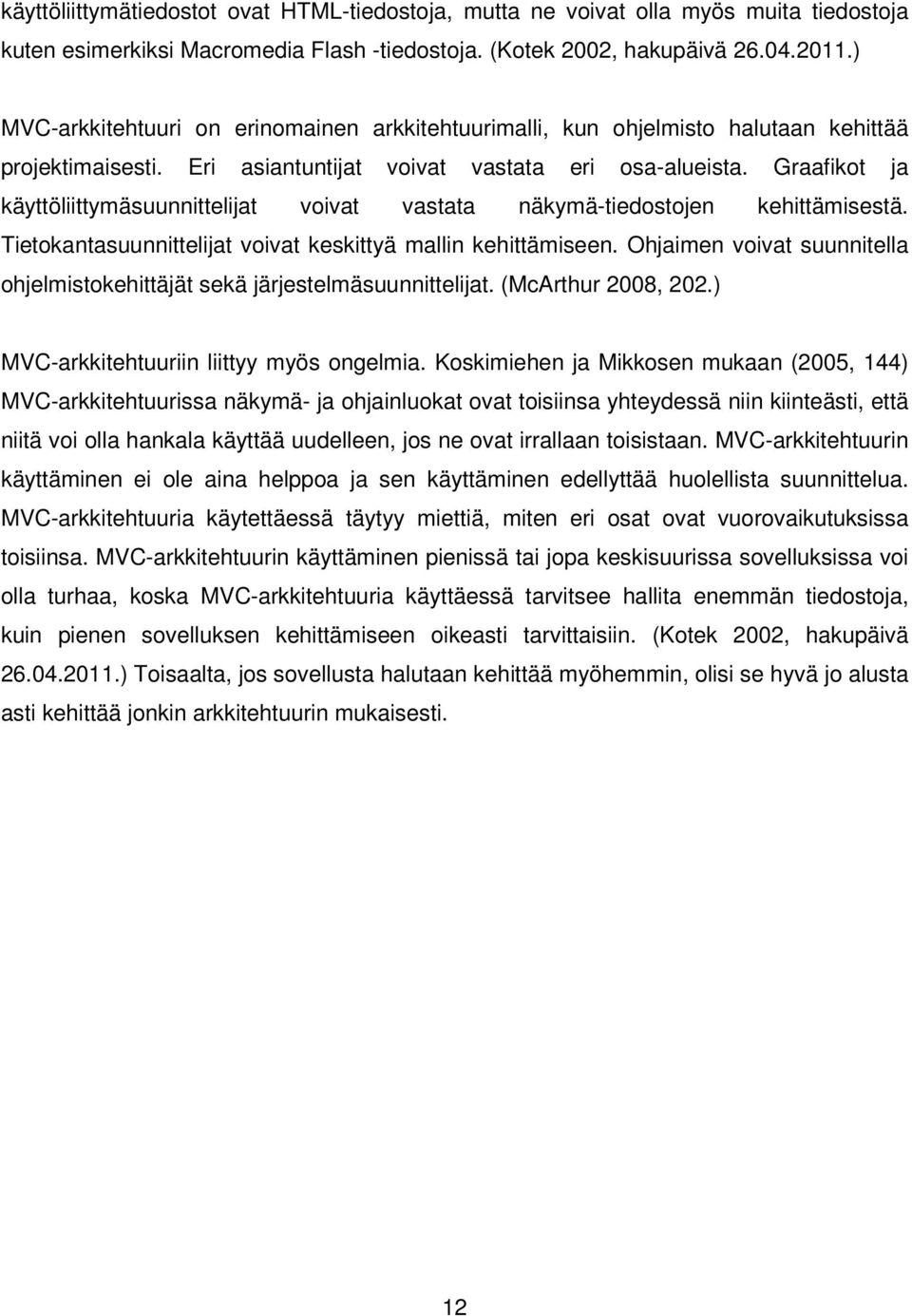 käyttöliittymätiedostot ovat HTML-tiedostoja, mutta ne voivat olla myös muita tiedostoja kuten esimerkiksi Macromedia Flash -tiedostoja. (Kotek 2002, hakupäivä 26.04.2011.)

MVC-arkkitehtuuri on erinomainen arkkitehtuurimalli, kun ohjelmisto halutaan kehittää projektimaisesti. Eri asiantuntijat voivat vastata eri osa-alueista. Graafikot ja käyttöliittymäsuunnittelijat voivat vastata näkymä-tiedostojen kehittämisestä. Tietokantasuunnittelijat voivat keskittyä mallin kehittämiseen. Ohjaimen voivat suunnitella ohjelmistokehittäjät sekä järjestelmäsuunnittelijat. (McArthur 2008, 202.)

MVC-arkkitehtuuriin liittyy myös ongelmia. Koskimiehen ja Mikkosen mukaan (2005, 144) MVC-arkkitehtuurissa näkymä- ja ohjainluokat ovat toisiinsa yhteydessä niin kiinteästi, että niitä voi olla hankala käyttää uudelleen, jos ne ovat irrallaan toisistaan. MVC-arkkitehtuurin käyttäminen ei ole aina helppoa ja sen käyttäminen edellyttää huolellista suunnittelua. MVC-arkkitehtuuria käytettäessä täytyy miettiä, miten eri osat ovat vuorovaikutuksissa toisiinsa. MVC-arkkitehtuurin käyttäminen pienissä tai jopa keskisuurissa sovelluksissa voi olla turhaa, koska MVC-arkkitehtuuria käyttäessä tarvitsee hallita enemmän tiedostoja, kuin pienen sovelluksen kehittämiseen oikeasti tarvittaisiin. (Kotek 2002, hakupäivä 26.04.2011.) Toisaalta, jos sovellusta halutaan kehittää myöhemmin, olisi se hyvä jo alusta asti kehittää jonkin arkkitehtuurin mukaisesti.

12